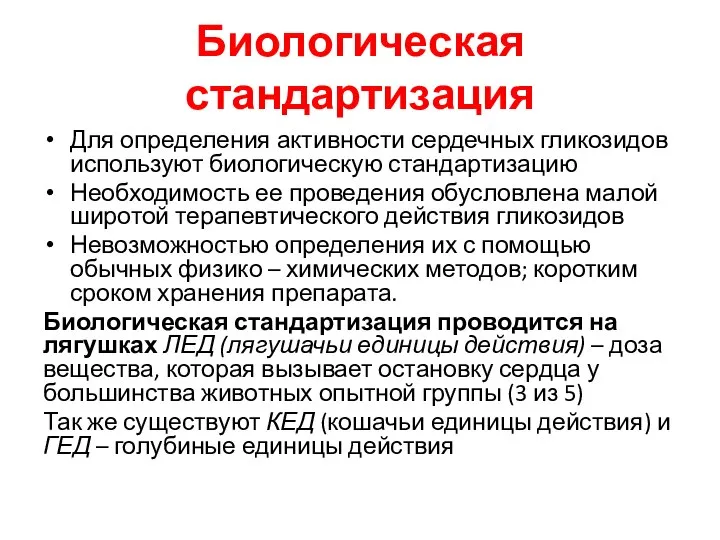 Биологическая стандартизация

• Для определения активности сердечных гликозидов используют биологическую стандартизацию
• Необходимость ее проведения обусловлена малой широтой терапевтического действия гликозидов
• Невозможностью определения их с помощью обычных физико – химических методов; коротким сроком хранения препарата.

Биологическая стандартизация проводится на лягушках ЛЕД (лягушачьи единицы действия) – доза вещества, которая вызывает остановку сердца у большинства животных опытной группы (3 из 5)

Так же существуют КЕД (кошачьи единицы действия) и ГЕД – голубиные единицы действия